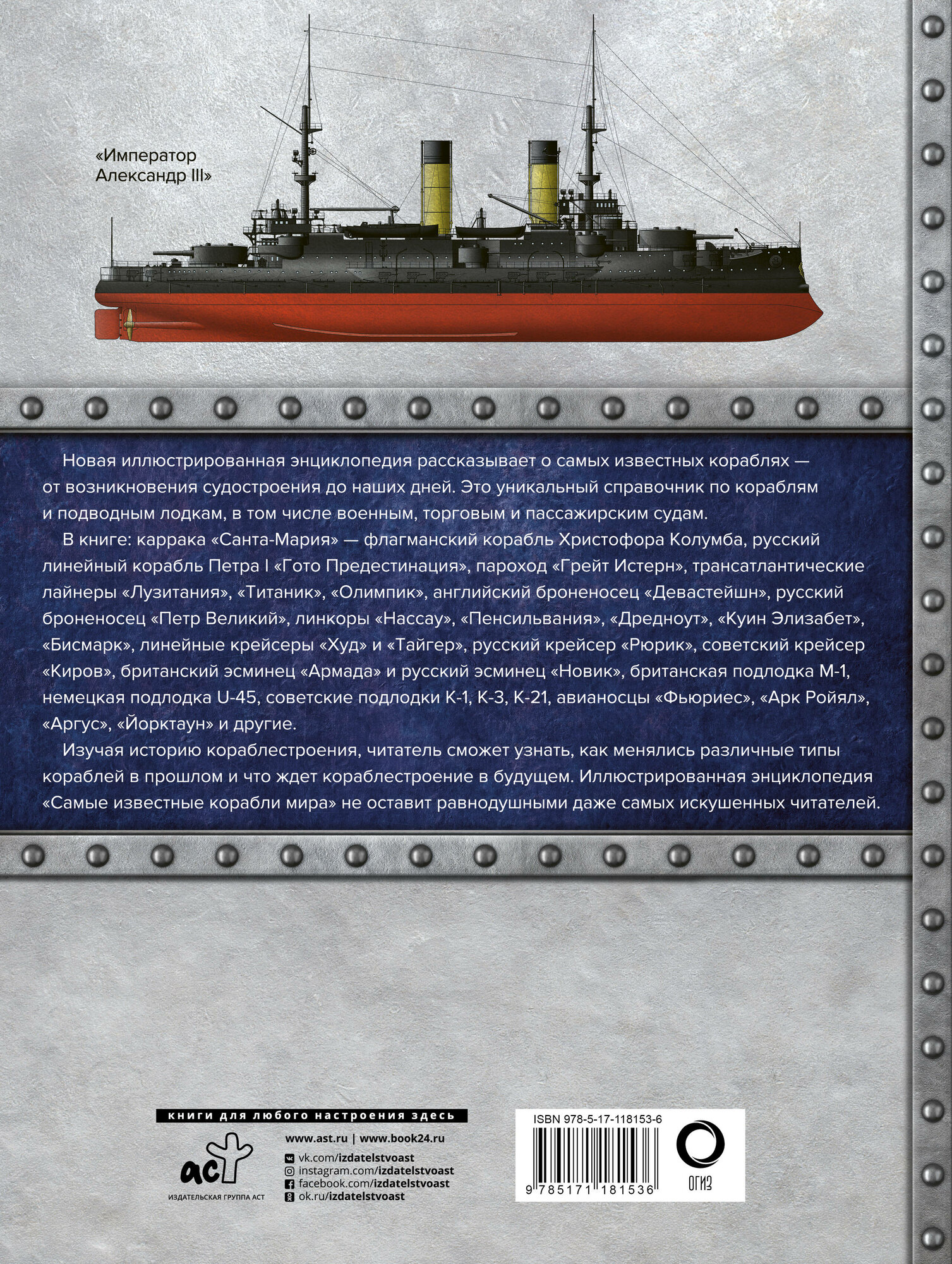 «Император Александр III»

Новая иллюстрированная энциклопедия рассказывает о самых известных кораблях — от возникновения судостроения до наших дней. Это уникальный справочник по кораблям и подводным лодкам, в том числе военным, торговым и пассажирским судам.

В книге: каррака «Санта-Мария» — флагманский корабль Христофора Колумба, русский линейный корабль Петра I «Гото Предестинация», пароход «Грейт Истерн», трансатлантические лайнеры «Лузитания», «Титаник», «Олимпик», английский броненосец «Девастейшн», русский броненосец «Петр Великий», линкоры «Нассау», «Пенсильвания», «Дредноут», «Куин Элизабет», «Бисмарк», линейные крейсеры «Худ» и «Тайгер», русский крейсер «Рюрик», советский крейсер «Киров», британский эсминец «Армада» и русский эсминец «Новик», британская подлодка М-1, немецкая подлодка U-45, советские подлодки К-1, К-3, К-21, авианосцы «Фьюриес», «Арк Ройял», «Аргус», «Йорктаун» и другие.

Изучая историю кораблестроения, читатель сможет узнать, как менялись различные типы кораблей в прошлом и что ждет кораблестроение в будущем. Иллюстрированная энциклопедия «Самые известные корабли мира» не оставит равнодушными даже самых искушенных читателей.

книги для любого настроения здесь

аст
ИЗДАТЕЛЬСКАЯ ГРУППА АСТ

www.ast.ru | www.book24.ru
vk.com/izdatelstvoast
instagram.com/izdatelstvoast
facebook.com/izdatelstvoast
ok.ru/izdatelstvoast

ISBN 978-5-17-118153-6
9 785171 181536
ОГИЗ